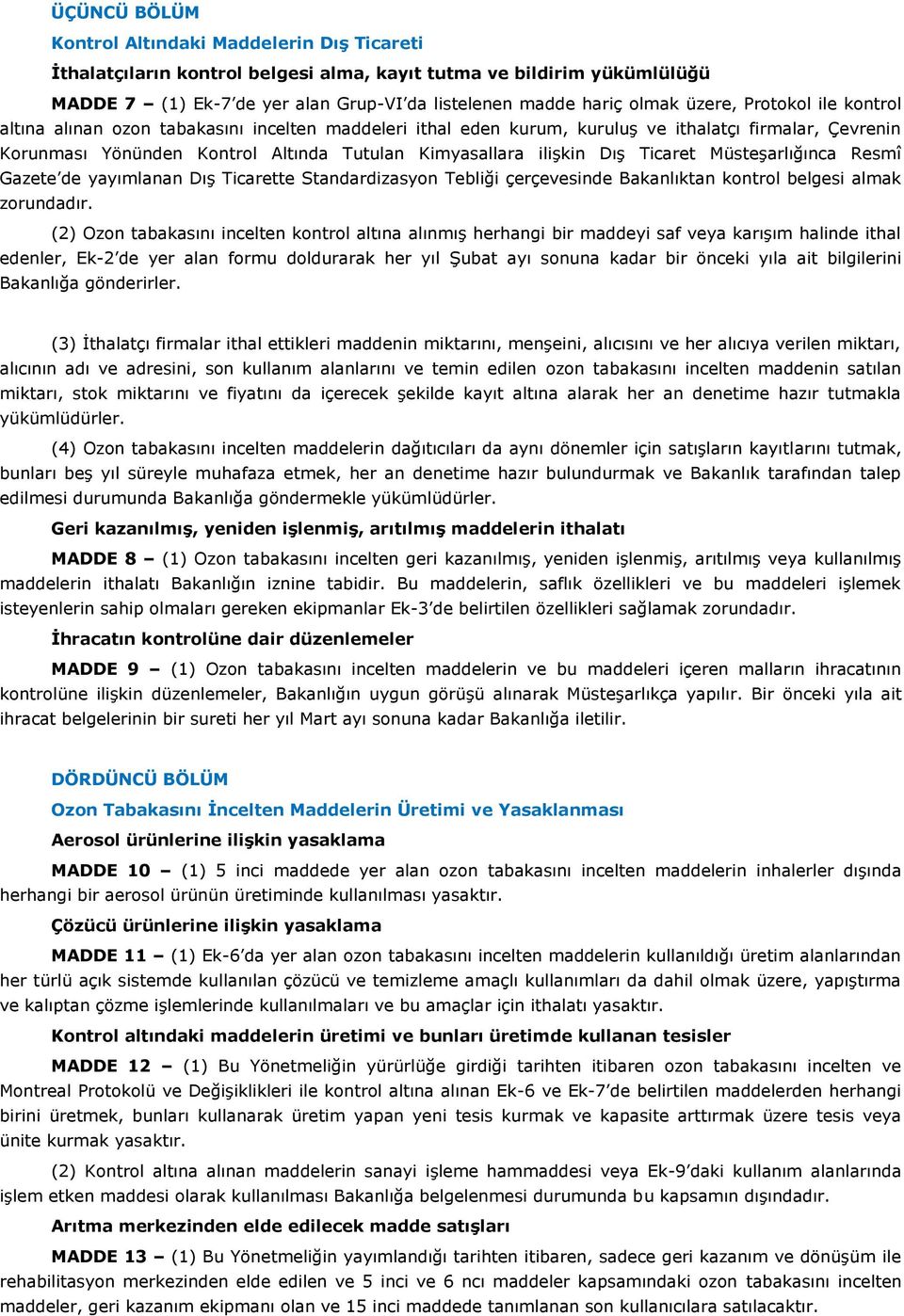 ÜÇÜNCÜ BÖLÜM

Kontrol Altındaki Maddelerin Dış Ticareti

İthalatçıların kontrol belgesi alma, kayıt tutma ve bildirim yükümlülüğü

MADDE 7 – (1) Ek-7'de yer alan Grup-VI'da listelenen madde hariç olmak üzere, Protokol ile kontrol altına alınan ozon tabakasını incelten maddeleri ithal eden kurum, kuruluş ve ithalatçı firmalar, Çevrenin Korunması Yönünden Kontrol Altında Tutulan Kimyasallara ilişkin Dış Ticaret Müsteşarlığınca Resmî Gazete'de yayımlanan Dış Ticarette Standardizasyon Tebliği çerçevesinde Bakanlıktan kontrol belgesi almak zorundadır.

(2) Ozon tabakasını incelten kontrol altına alınmış herhangi bir maddeyi saf veya karışım halinde ithal edenler, Ek-2'de yer alan formu doldurarak her yıl Şubat ayı sonuna kadar bir önceki yıla ait bilgilerini Bakanlığa gönderirler.

(3) İthalatçı firmalar ithal ettikleri maddenin miktarını, menşeini, alıcısını ve her alıcıya verilen miktarı, alıcının adı ve adresini, son kullanım alanlarını ve temin edilen ozon tabakasını incelten maddenin satılan miktarı, stok miktarını ve fiyatını da içerecek şekilde kayıt altına alarak her an denetime hazır tutmakla yükümlüdürler.

(4) Ozon tabakasını incelten maddelerin dağıtıcıları da aynı dönemler için satışların kayıtlarını tutmak, bunları beş yıl süreyle muhafaza etmek, her an denetime hazır bulundurmak ve Bakanlık tarafından talep edilmesi durumunda Bakanlığa göndermekle yükümlüdürler.

Geri kazanılmış, yeniden işlenmiş, arıtılmış maddelerin ithalatı

MADDE 8 – (1) Ozon tabakasını incelten geri kazanılmış, yeniden işlenmiş, arıtılmış veya kullanılmış maddelerin ithalatı Bakanlığın iznine tabidir. Bu maddelerin, saflık özellikleri ve bu maddeleri işlemek isteyenlerin sahip olmaları gereken ekipmanlar Ek-3'de belirtilen özellikleri sağlamak zorundadır.

İhracatın kontrolüne dair düzenlemeler

MADDE 9 – (1) Ozon tabakasını incelten maddelerin ve bu maddeleri içeren malların ihracatının kontrolüne ilişkin düzenlemeler, Bakanlığın uygun görüşü alınarak Müsteşarlıkça yapılır. Bir önceki yıla ait ihracat belgelerinin bir sureti her yıl Mart ayı sonuna kadar Bakanlığa iletilir.

DÖRDÜNCÜ BÖLÜM

Ozon Tabakasını İncelten Maddelerin Üretimi ve Yasaklanması

Aerosol ürünlerine ilişkin yasaklama

MADDE 10 – (1) 5 inci maddede yer alan ozon tabakasını incelten maddelerin inhalerler dışında herhangi bir aerosol ürünün üretiminde kullanılması yasaktır.

Çözücü ürünlerine ilişkin yasaklama

MADDE 11 – (1) Ek-6'da yer alan ozon tabakasını incelten maddelerin kullanıldığı üretim alanlarından her türlü açık sistemde kullanılan çözücü ve temizleme amaçlı kullanımları da dahil olmak üzere, yapıştırma ve kalıptan çözme işlemlerinde kullanılmaları ve bu amaçlar için ithalatı yasaktır.

Kontrol altındaki maddelerin üretimi ve bunları üretimde kullanan tesisler

MADDE 12 – (1) Bu Yönetmeliğin yürürlüğe girdiği tarihten itibaren ozon tabakasını incelten ve Montreal Protokolü ve Değişiklikleri ile kontrol altına alınan Ek-6 ve Ek-7'de belirtilen maddelerden herhangi birini üretmek, bunları kullanarak üretim yapan yeni tesis kurmak ve kapasite arttırmak üzere tesis veya ünite kurmak yasaktır.

(2) Kontrol altına alınan maddelerin sanayi işleme hammaddesi veya Ek-9'daki kullanım alanlarında işlem etken maddesi olarak kullanılması Bakanlığa belgelenmesi durumunda bu kapsamın dışındadır.

Arıtma merkezinden elde edilecek madde satışları

MADDE 13 – (1) Bu Yönetmeliğin yayımlandığı tarihten itibaren, sadece geri kazanım ve dönüşüm ile rehabilitasyon merkezinden elde edilen ve 5 inci ve 6 ncı maddeler kapsamındaki ozon tabakasını incelten maddeler, geri kazanım ekipmanı olan ve 15 inci maddede tanımlanan son kullanıcılara satılacaktır.